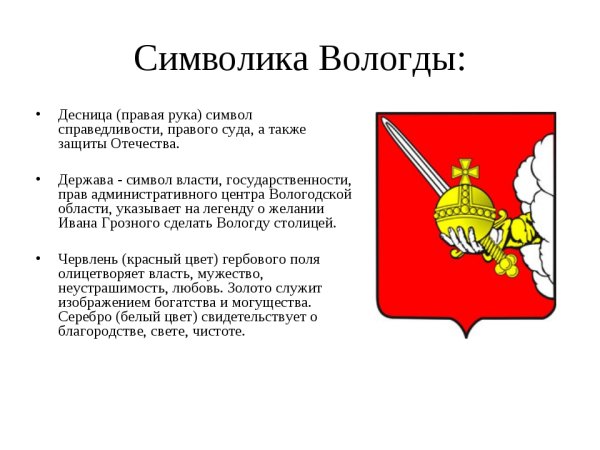 Символика Вологды:

• Десница (правая рука) символ справедливости, правого суда, а также защиты Отечества.

• Держава - символ власти, государственности, прав административного центра Вологодской области, указывает на легенду о желании Ивана Грозного сделать Вологду столицей.

• Червлень (красный цвет) гербового поля олицетворяет власть, мужество, неустрашимость, любовь. Золото служит изображением богатства и могущества. Серебро (белый цвет) свидетельствует о благородстве, свете, чистоте.